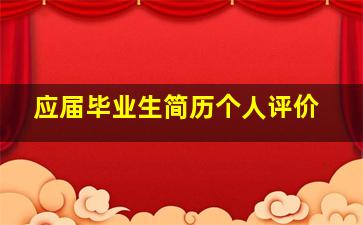 应届毕业生简历个人评价